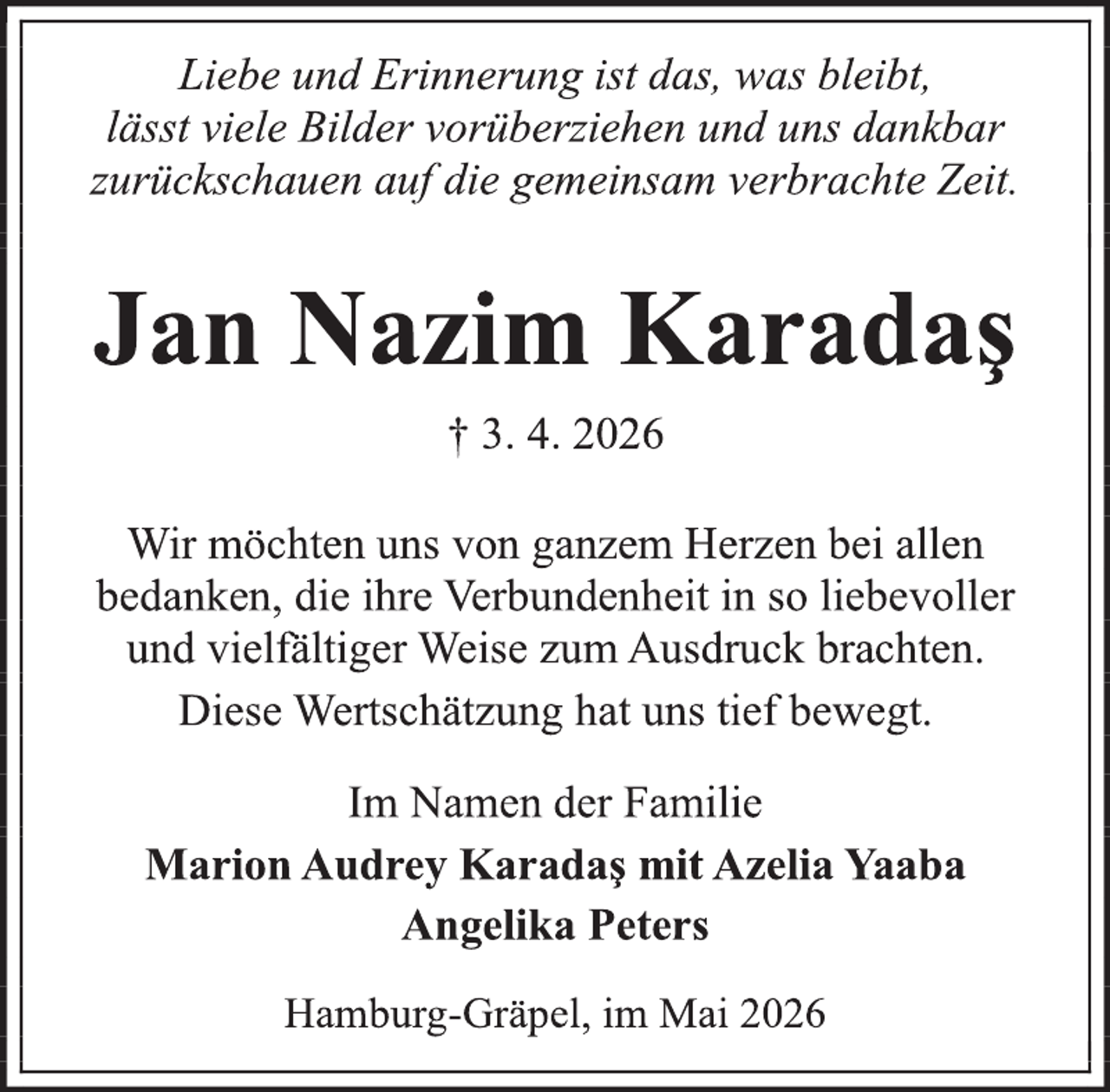 Liebe und Erinnerung ist das, was bleibt, lässt viele Bilder vorüberziehen und uns dankbar zurückschauen auf die gemeinsam verbrachte Zeit.

Jan Nazim Karadaş

† 3. 4. 2026

Wir möchten uns von ganzem Herzen bei allen bedanken, die ihre Verbundenheit in so liebevoller und vielfältiger Weise zum Ausdruck brachten.

Diese Wertschätzung hat uns tief bewegt.

Im Namen der Familie

Marion Audrey Karadaş mit Azelia Yaaba

Angelika Peters

Hamburg-Gräpel, im Mai 2026